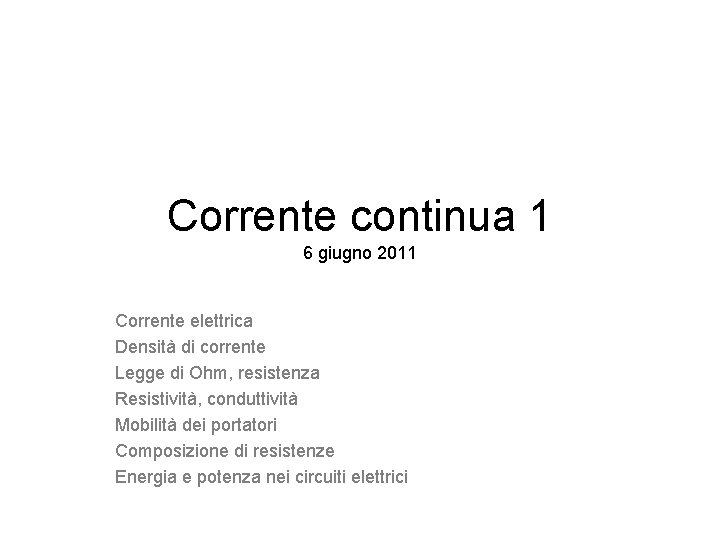 Corrente continua 1
6 giugno 2011

Corrente elettrica
Densità di corrente
Legge di Ohm, resistenza
Resistività, conduttività
Mobilità dei portatori
Composizione di resistenze
Energia e potenza nei circuiti elettrici